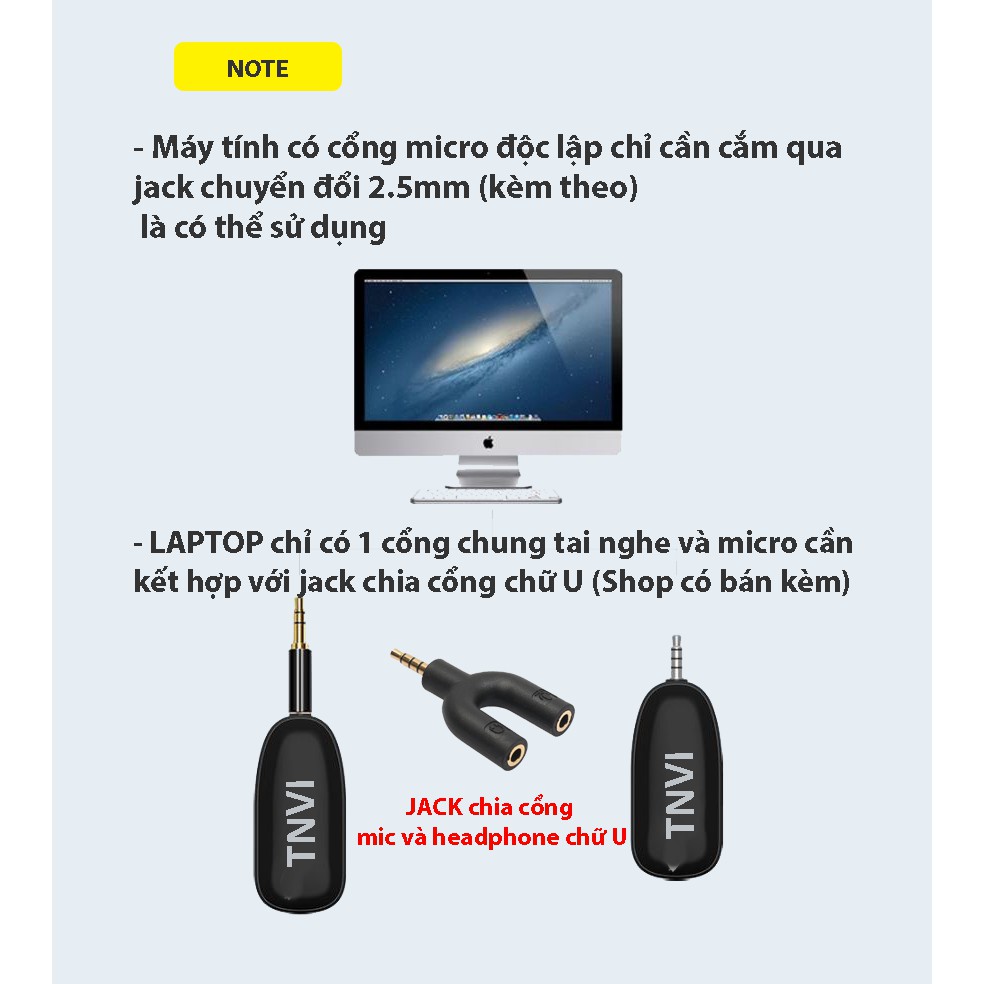 NOTE

- Máy tính có cổng micro độc lập chỉ cần cắm qua jack chuyển đổi 2.5mm (kèm theo) là có thể sử dụng

- LAPTOP chỉ có 1 cổng chung tai nghe và micro cần kết hợp với jack chia cổng chữ U (Shop có bán kèm)

TNVI

JACK chia cổng mic và headphone chữ U

TNVI